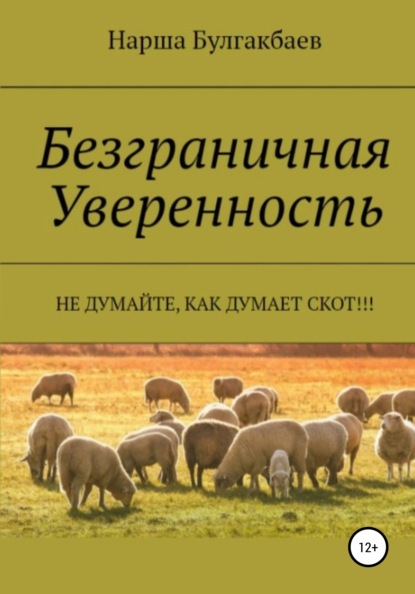 Нарша Булгакбаев

Безграничная Уверенность

НЕ ДУМАЙТЕ, КАК ДУМАЕТ СКОТ!!!

12+